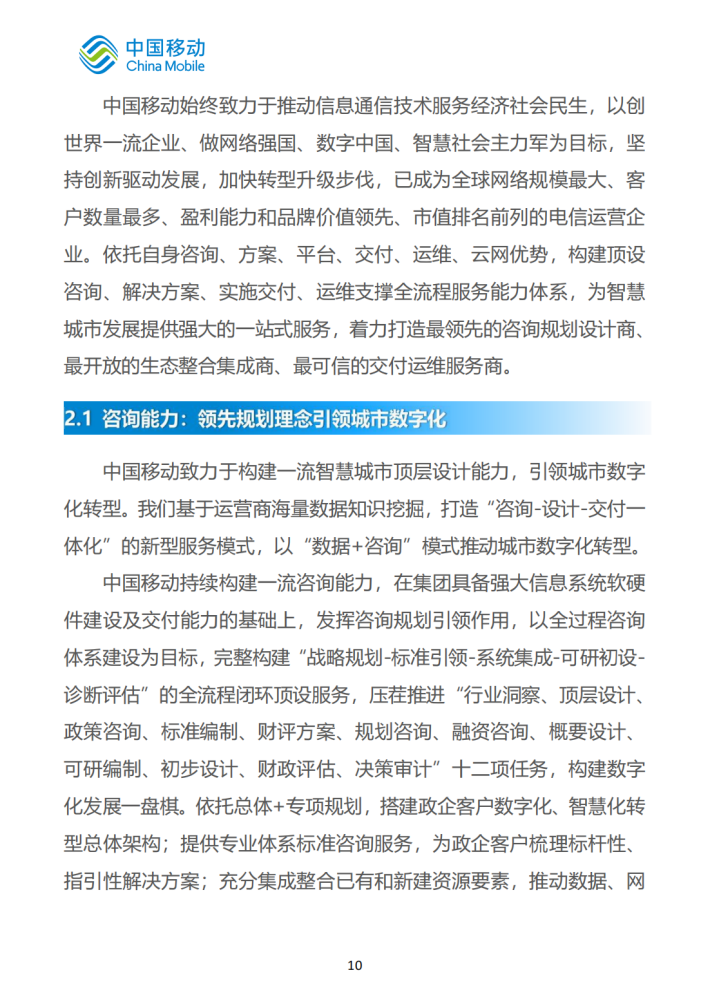 中国移动
China Mobile

中国移动始终致力于推动信息通信技术服务经济社会民生，以创世界一流企业、做网络强国、数字中国、智慧社会主力军为目标，坚持创新驱动发展，加快转型升级步伐，已成为全球网络规模最大、客户数量最多、盈利能力和品牌价值领先、市值排名前列的电信运营企业。依托自身咨询、方案、平台、交付、运维、云网优势，构建顶设咨询、解决方案、实施交付、运维支撑全流程服务能力体系，为智慧城市发展提供强大的一站式服务，着力打造最领先的咨询规划设计商、最开放的生态整合集成商、最可信的交付运维服务商。

2.1 咨询能力：领先规划理念引领城市数字化

中国移动致力于构建一流智慧城市顶层设计能力，引领城市数字化转型。我们基于运营商海量数据知识挖掘，打造“咨询-设计-交付一体化”的新型服务模式，以“数据+咨询”模式推动城市数字化转型。

中国移动持续构建一流咨询能力，在集团具备强大信息系统软硬件建设及交付能力的基础上，发挥咨询规划引领作用，以全过程咨询体系建设为目标，完整构建“战略规划-标准引领-系统集成-可研初设-诊断评估”的全流程闭环顶设服务，压茬推进“行业洞察、顶层设计、政策咨询、标准编制、财评方案、规划咨询、融资咨询、概要设计、可研编制、初步设计、财政评估、决策审计”十二项任务，构建数字化发展一盘棋。依托总体+专项规划，搭建政企客户数字化、智慧化转型总体架构；提供专业体系标准咨询服务，为政企客户梳理标杆性、指引性解决方案；充分集成整合已有和新建资源要素，推动数据、网

10